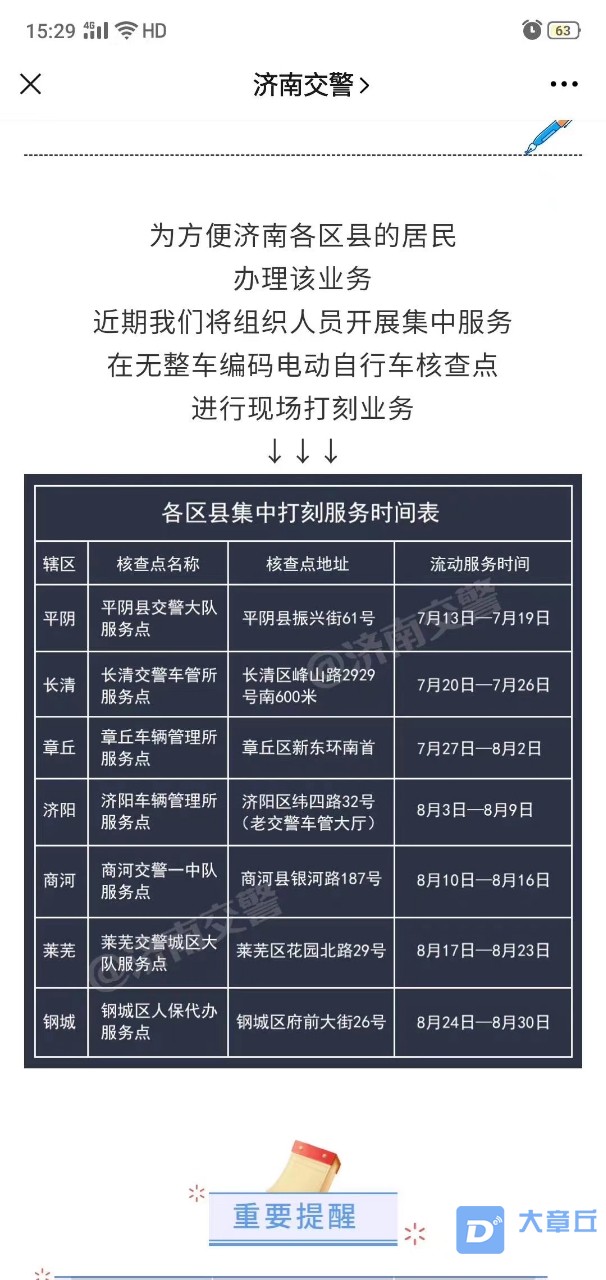 15:29 4G HD 63

济南交警 >

为方便济南各区县的居民
办理该业务
近期我们将组织人员开展集中服务
在无整车编码电动自行车核查点
进行现场打刻业务
↓↓↓

各区县集中打刻服务时间表

| 辖区 | 核查点名称 | 核查点地址 | 流动服务时间 |
|---|---|---|---|
| 平阴 | 平阴县交警大队服务点 | 平阴县振兴街61号 | 7月13日—7月19日 |
| 长清 | 长清交警车管所服务点 | 长清区峰山路2929号南600米 | 7月20日—7月26日 |
| 章丘 | 章丘车辆管理所服务点 | 章丘区新东环南首 | 7月27日—8月2日 |
| 济阳 | 济阳车辆管理所服务点 | 济阳区纬四路32号（老交警车管大厅） | 8月3日—8月9日 |
| 商河 | 商河交警一中队服务点 | 商河县银河路187号 | 8月10日—8月16日 |
| 莱芜 | 莱芜交警城区大队服务点 | 莱芜区花园北路29号 | 8月17日—8月23日 |
| 钢城 | 钢城区人保代办服务点 | 钢城区府前大街26号 | 8月24日—8月30日 |

@济南交警

重要提醒

大章丘